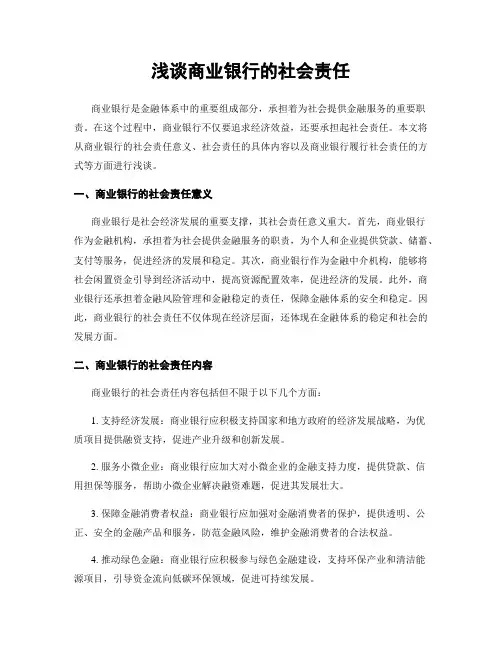 浅谈商业银行的社会责任

商业银行是金融体系中的重要组成部分，承担着为社会提供金融服务的重要职责。在这个过程中，商业银行不仅要追求经济效益，还要承担起社会责任。本文将从商业银行的社会责任意义、社会责任的具体内容以及商业银行履行社会责任的方式等方面进行浅谈。

一、商业银行的社会责任意义

商业银行是社会经济发展的重要支撑，其社会责任意义重大。首先，商业银行作为金融机构，承担着为社会提供金融服务的职责，为个人和企业提供贷款、储蓄、支付等服务，促进经济的发展和稳定。其次，商业银行作为金融中介机构，能够将社会闲置资金引导到经济活动中，提高资源配置效率，促进经济的发展。此外，商业银行还承担着金融风险管理和金融稳定的责任，保障金融体系的安全和稳定。因此，商业银行的社会责任不仅体现在经济层面，还体现在金融体系的稳定和社会的发展方面。

二、商业银行的社会责任内容

商业银行的社会责任内容包括但不限于以下几个方面：

1. 支持经济发展：商业银行应积极支持国家和地方政府的经济发展战略，为优质项目提供融资支持，促进产业升级和创新发展。

2. 服务小微企业：商业银行应加大对小微企业的金融支持力度，提供贷款、信用担保等服务，帮助小微企业解决融资难题，促进其发展壮大。

3. 保障金融消费者权益：商业银行应加强对金融消费者的保护，提供透明、公正、安全的金融产品和服务，防范金融风险，维护金融消费者的合法权益。

4. 推动绿色金融：商业银行应积极参与绿色金融建设，支持环保产业和清洁能源项目，引导资金流向低碳环保领域，促进可持续发展。